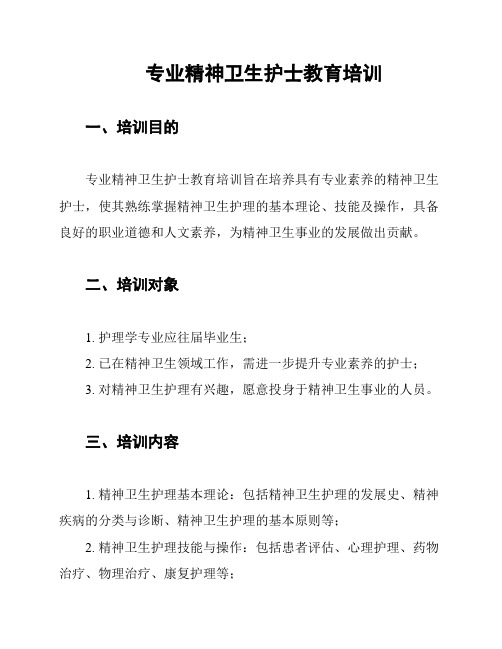 专业精神卫生护士教育培训

一、培训目的

专业精神卫生护士教育培训旨在培养具有专业素养的精神卫生护士，使其熟练掌握精神卫生护理的基本理论、技能及操作，具备良好的职业道德和人文素养，为精神卫生事业的发展做出贡献。

二、培训对象

1. 护理学专业应往届毕业生；

2. 已在精神卫生领域工作，需进一步提升专业素养的护士；

3. 对精神卫生护理有兴趣，愿意投身于精神卫生事业的人员。

三、培训内容

1. 精神卫生护理基本理论：包括精神卫生护理的发展史、精神疾病的分类与诊断、精神卫生护理的基本原则等；

2. 精神卫生护理技能与操作：包括患者评估、心理护理、药物治疗、物理治疗、康复护理等；